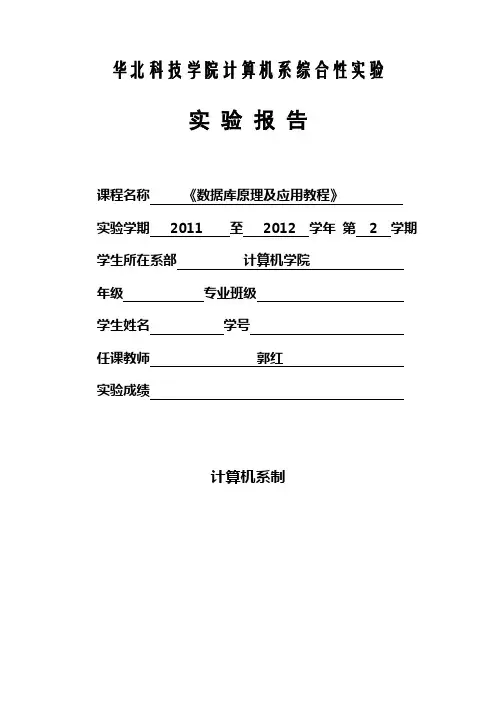 华北科技学院计算机系综合性实验

实 验 报 告

课程名称 《数据库原理及应用教程》

实验学期 2011 至 2012 学年 第 2 学期

学生所在系部 计算机学院

年级 专业班级

学生姓名 学号

任课教师 郭红

实验成绩

计算机系制